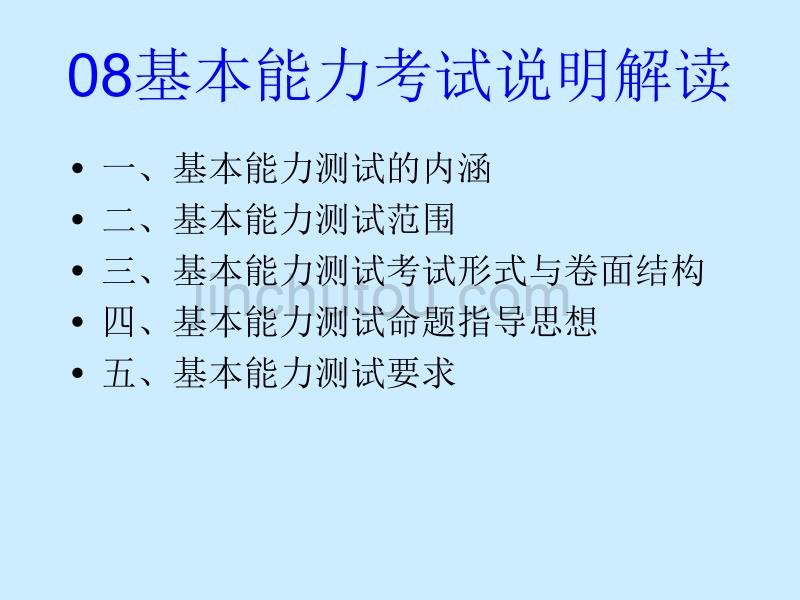 08基本能力考试说明解读

• 一、基本能力测试的内涵
• 二、基本能力测试范围
• 三、基本能力测试考试形式与卷面结构
• 四、基本能力测试命题指导思想
• 五、基本能力测试要求

jinchutou.com